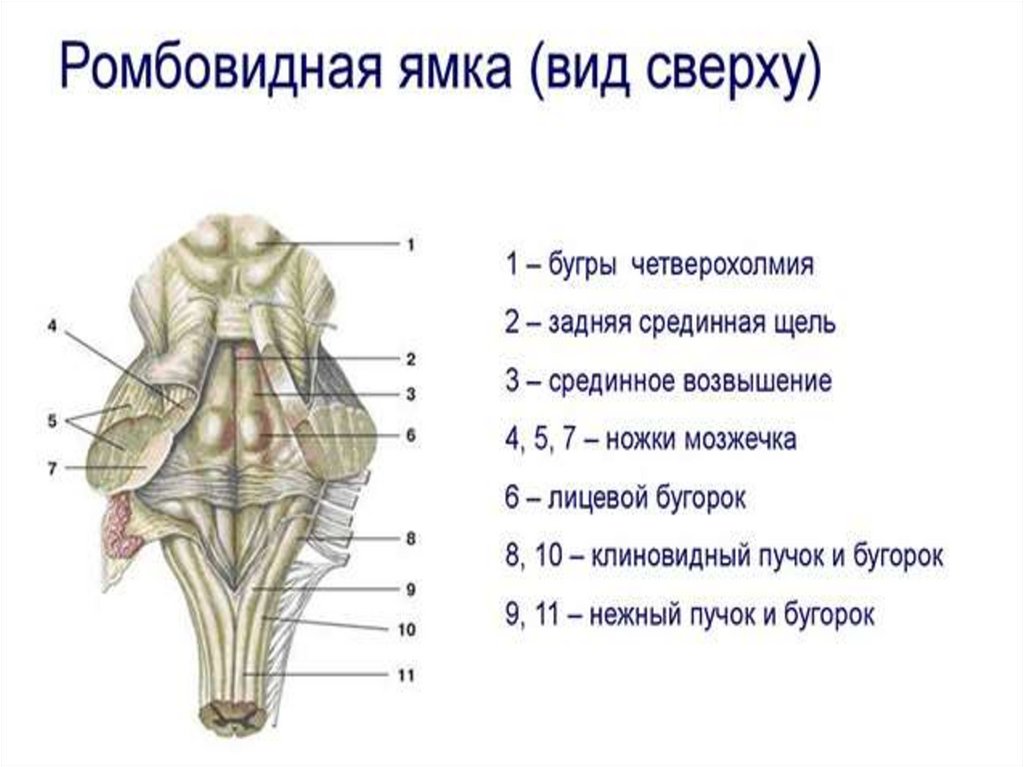 Ромбовидная ямка (вид сверху)

1
4
2
3
5
6
7
8
9
10
11

1 – бугры четверохолмия

2 – задняя срединная щель

3 – срединное возвышение

4, 5, 7 – ножки мозжечка

6 – лицевой бугорок

8, 10 – клиновидный пучок и бугорок

9, 11 – нежный пучок и бугорок